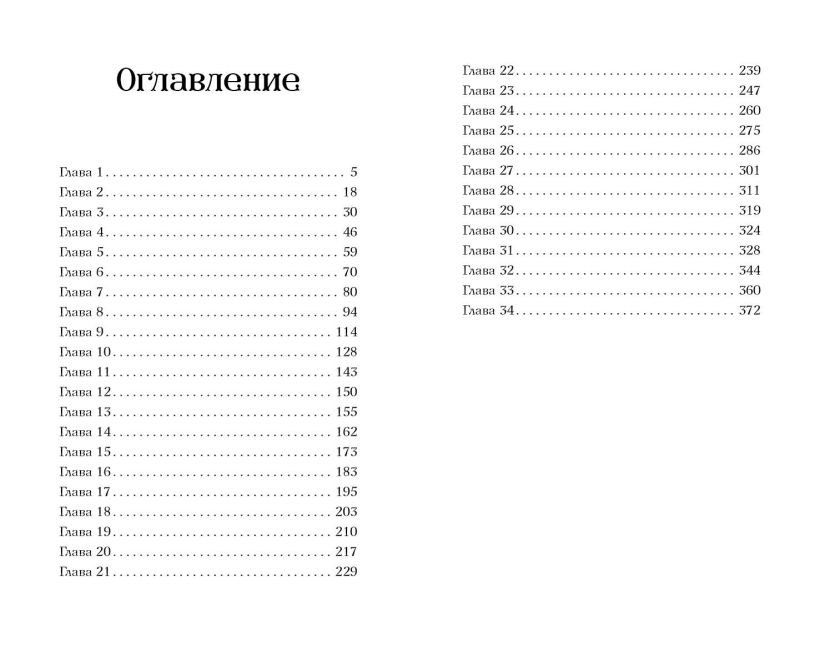 Оглавление

Глава 1 5
Глава 2 18
Глава 3 30
Глава 4 46
Глава 5 59
Глава 6 70
Глава 7 80
Глава 8 94
Глава 9 114
Глава 10 128
Глава 11 143
Глава 12 150
Глава 13 155
Глава 14 162
Глава 15 173
Глава 16 183
Глава 17 195
Глава 18 203
Глава 19 210
Глава 20 217
Глава 21 229

Глава 22 239
Глава 23 247
Глава 24 260
Глава 25 275
Глава 26 286
Глава 27 301
Глава 28 311
Глава 29 319
Глава 30 324
Глава 31 328
Глава 32 344
Глава 33 360
Глава 34 372